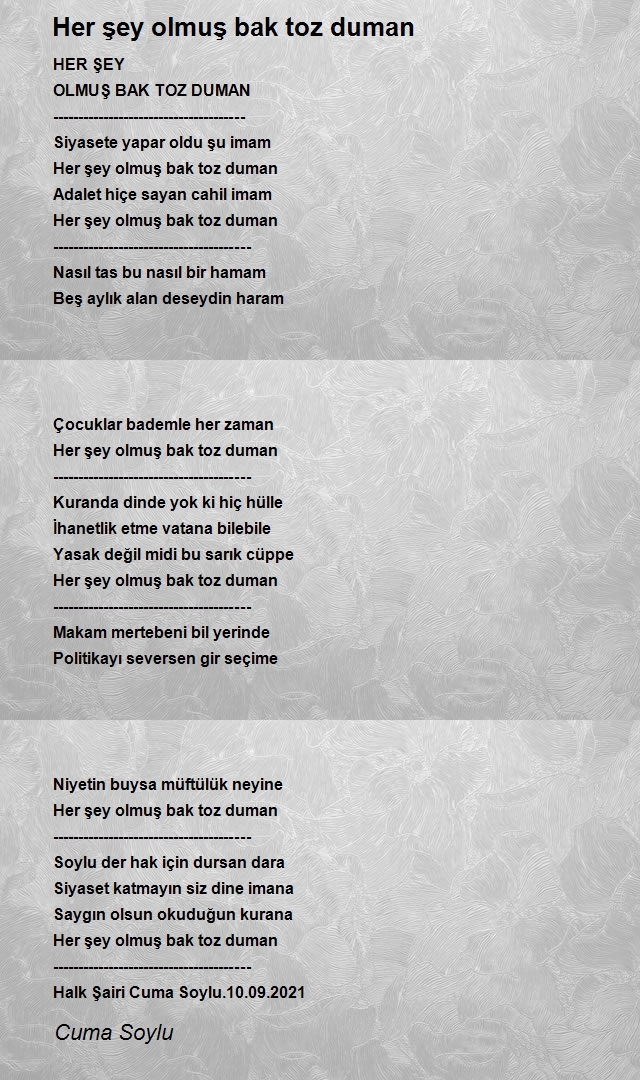 Her şey olmuş bak toz duman

HER ŞEY
OLMUŞ BAK TOZ DUMAN
---------------------------------------
Siyasete yapar oldu şu imam
Her şey olmuş bak toz duman
Adalet hiçe sayan cahil imam
Her şey olmuş bak toz duman
---------------------------------------
Nasıl tas bu nasıl bir hamam
Beş aylık alan deseydin haram

Çocuklar bademle her zaman
Her şey olmuş bak toz duman
---------------------------------------
Kuranda dinde yok ki hiç hülle
İhanetlik etme vatana bilebile
Yasak değil midi bu sarık cüppe
Her şey olmuş bak toz duman
---------------------------------------
Makam mertebeni bil yerinde
Politikayı seversen gir seçime

Niyetin buysa müftülük neyine
Her şey olmuş bak toz duman
---------------------------------------
Soylu der hak için dursan dara
Siyaset katmayın siz dine imana
Saygın olsun okuduğun kurana
Her şey olmuş bak toz duman
---------------------------------------
Halk Şairi Cuma Soylu.10.09.2021

Cuma Soylu